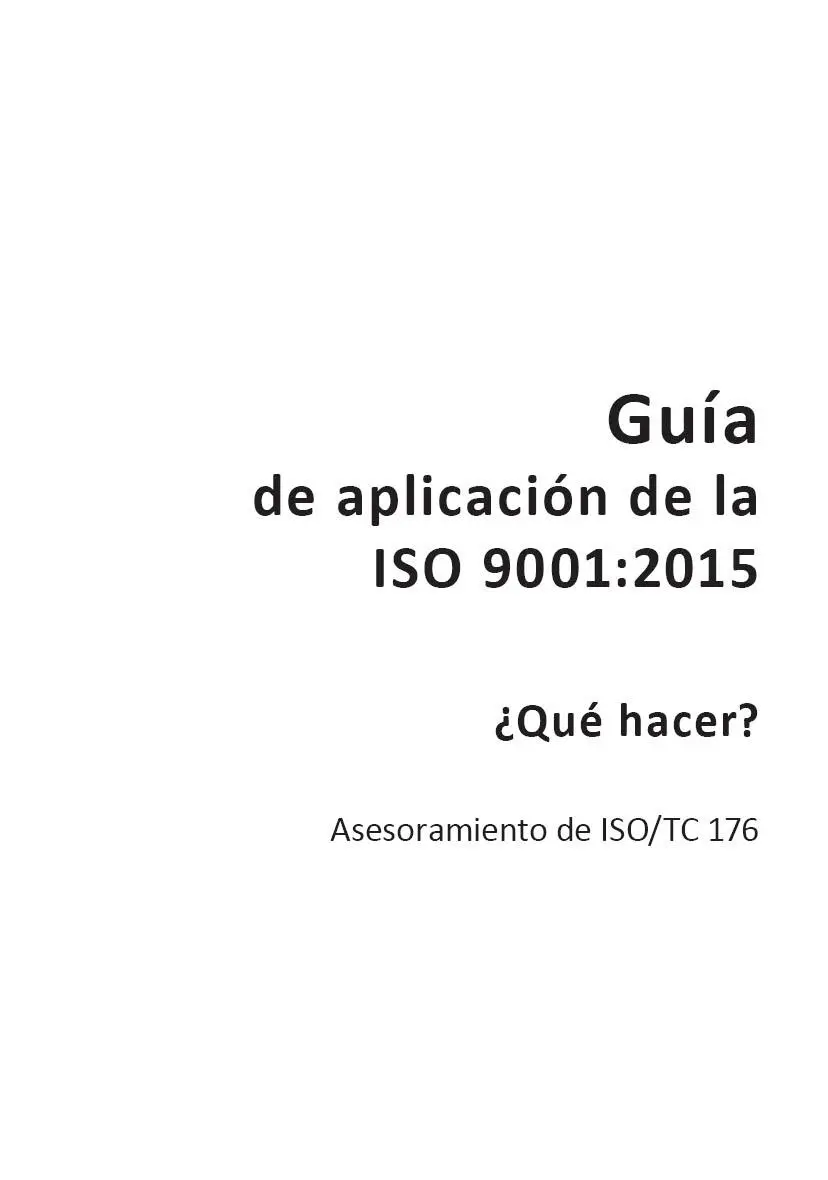 Guía
de aplicación de la
ISO 9001:2015

¿Qué hacer?

Asesoramiento de ISO/TC 176